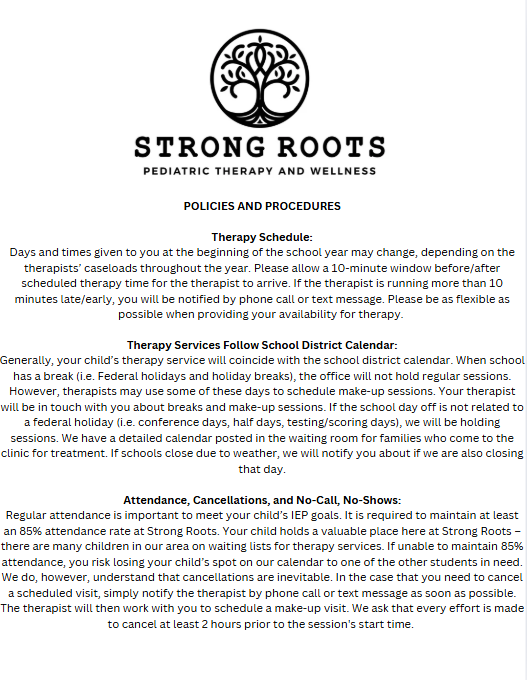 STRONG ROOTS
PEDIATRIC THERAPY AND WELLNESS

POLICIES AND PROCEDURES

Therapy Schedule:
Days and times given to you at the beginning of the school year may change, depending on the therapists' caseloads throughout the year. Please allow a 10-minute window before/after scheduled therapy time for the therapist to arrive. If the therapist is running more than 10 minutes late/early, you will be notified by phone call or text message. Please be as flexible as possible when providing your availability for therapy.

Therapy Services Follow School District Calendar:
Generally, your child's therapy service will coincide with the school district calendar. When school has a break (i.e. Federal holidays and holiday breaks), the office will not hold regular sessions. However, therapists may use some of these days to schedule make-up sessions. Your therapist will be in touch with you about breaks and make-up sessions. If the school day off is not related to a federal holiday (i.e. conference days, half days, testing/scoring days), we will be holding sessions. We have a detailed calendar posted in the waiting room for families who come to the clinic for treatment. If schools close due to weather, we will notify you about if we are also closing that day.

Attendance, Cancellations, and No-Call, No-Shows:
Regular attendance is important to meet your child's IEP goals. It is required to maintain at least an 85% attendance rate at Strong Roots. Your child holds a valuable place here at Strong Roots – there are many children in our area on waiting lists for therapy services. If unable to maintain 85% attendance, you risk losing your child's spot on our calendar to one of the other students in need. We do, however, understand that cancellations are inevitable. In the case that you need to cancel a scheduled visit, simply notify the therapist by phone call or text message as soon as possible. The therapist will then work with you to schedule a make-up visit. We ask that every effort is made to cancel at least 2 hours prior to the session's start time.